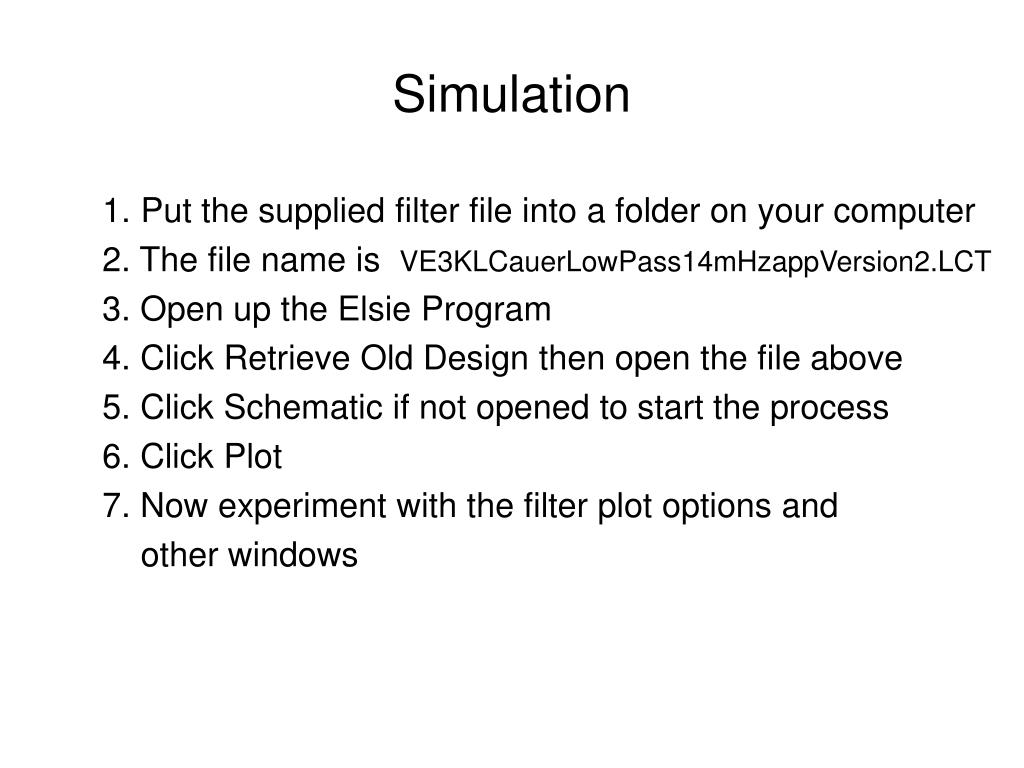 Simulation

1. Put the supplied filter file into a folder on your computer
2. The file name is VE3KLCauerLowPass14mHzappVersion2.LCT
3. Open up the Elsie Program
4. Click Retrieve Old Design then open the file above
5. Click Schematic if not opened to start the process
6. Click Plot
7. Now experiment with the filter plot options and other windows